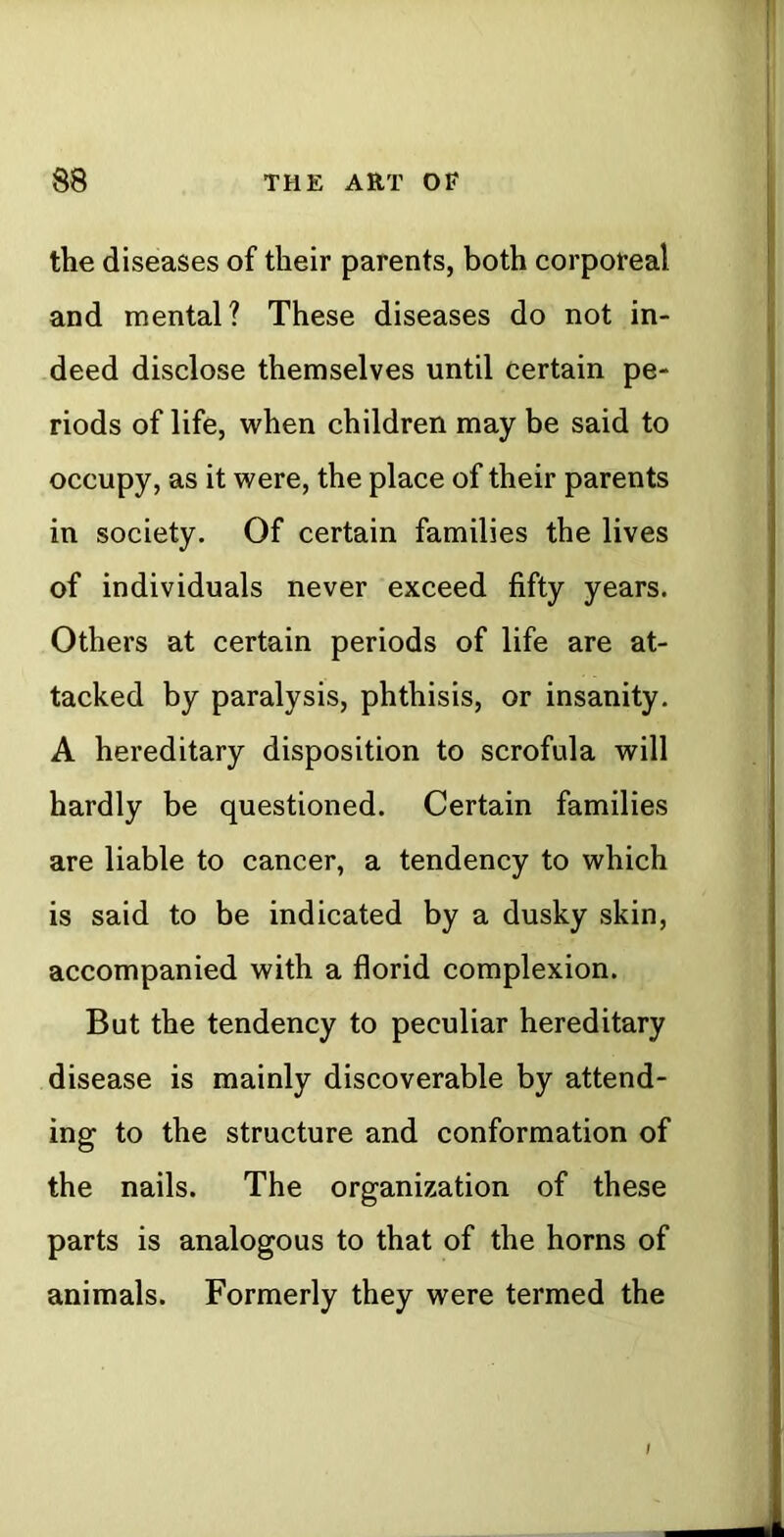 88 THE ART OF

the diseases of their parents, both corporeal and mental? These diseases do not indeed disclose themselves until certain periods of life, when children may be said to occupy, as it were, the place of their parents in society. Of certain families the lives of individuals never exceed fifty years. Others at certain periods of life are attacked by paralysis, phthisis, or insanity. A hereditary disposition to scrofula will hardly be questioned. Certain families are liable to cancer, a tendency to which is said to be indicated by a dusky skin, accompanied with a florid complexion.

But the tendency to peculiar hereditary disease is mainly discoverable by attending to the structure and conformation of the nails. The organization of these parts is analogous to that of the horns of animals. Formerly they were termed the